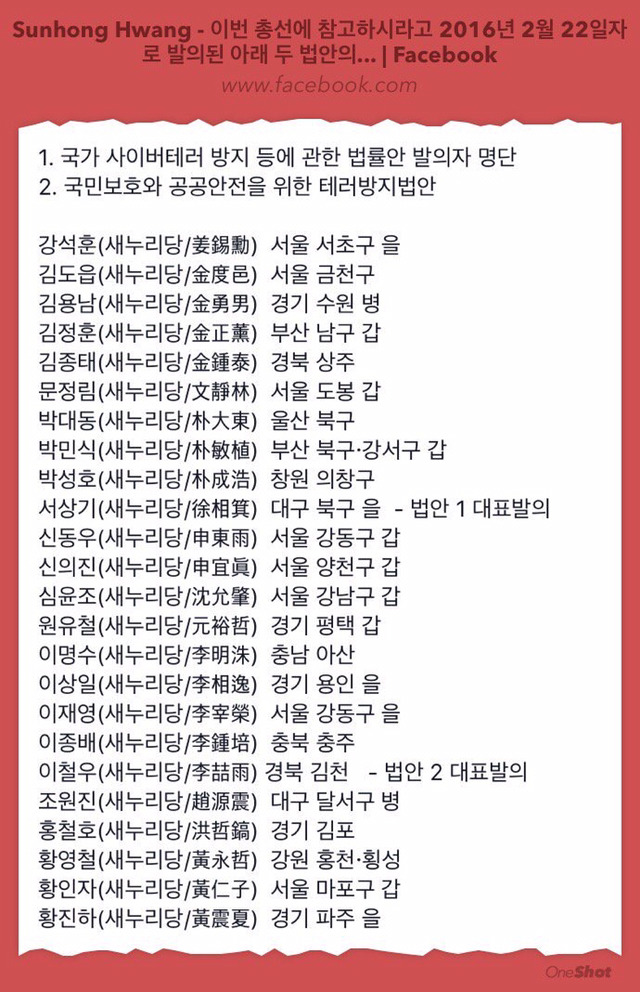 Sunhong Hwang - 이번 총선에 참고하시라고 2016년 2월 22일자로 발의된 아래 두 법안의... | Facebook
www.facebook.com

1. 국가 사이버테러 방지 등에 관한 법률안 발의자 명단
2. 국민보호와 공공안전을 위한 테러방지법안

강석훈(새누리당/姜錫勳) 서울 서초구 을
김도읍(새누리당/金度邑) 서울 금천구
김용남(새누리당/金勇男) 경기 수원 병
김정훈(새누리당/金正薰) 부산 남구 갑
김종태(새누리당/金鍾泰) 경북 상주
문정림(새누리당/文靜林) 서울 도봉 갑
박대동(새누리당/朴大東) 울산 북구
박민식(새누리당/朴敏植) 부산 북구·강서구 갑
박성호(새누리당/朴成浩) 창원 의창구
서상기(새누리당/徐相箕) 대구 북구 을 - 법안 1 대표발의
신동우(새누리당/申東雨) 서울 강동구 갑
신의진(새누리당/申宜眞) 서울 양천구 갑
심윤조(새누리당/沈允肇) 서울 강남구 갑
원유철(새누리당/元裕哲) 경기 평택 갑
이명수(새누리당/李明洙) 충남 아산
이상일(새누리당/李相逸) 경기 용인 을
이재영(새누리당/李宰榮) 서울 강동구 을
이종배(새누리당/李鍾培) 충북 충주
이철우(새누리당/李喆雨) 경북 김천 - 법안 2 대표발의
조원진(새누리당/趙源震) 대구 달서구 병
홍철호(새누리당/洪哲鎬) 경기 김포
황영철(새누리당/黃永哲) 강원 홍천·횡성
황인자(새누리당/黃仁子) 서울 마포구 갑
황진하(새누리당/黃震夏) 경기 파주 을

OneShot